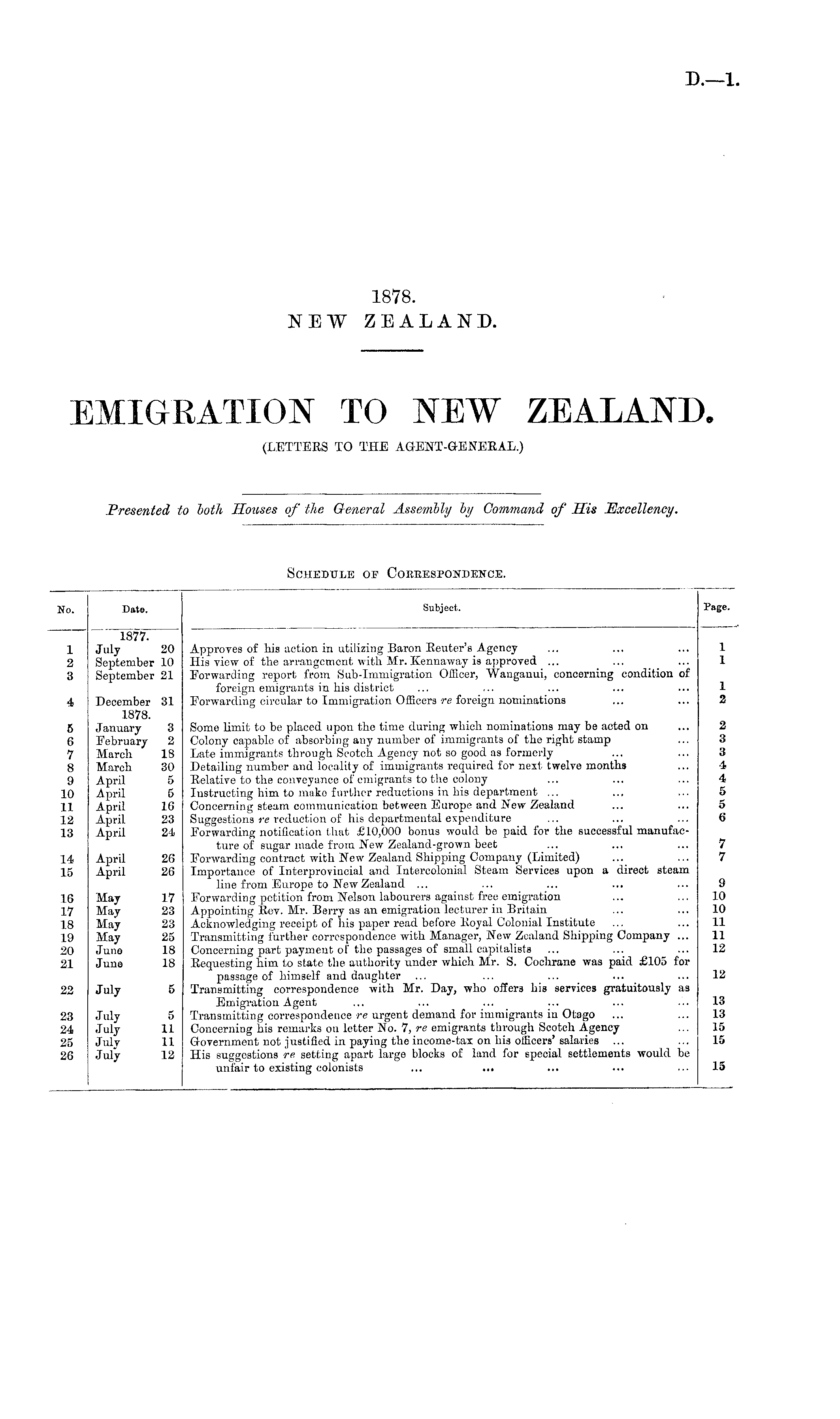 D.—1.

1878.
NEW ZEALAND.

EMIGRATION TO NEW ZEALAND.
(LETTERS TO THE AGENT-GENERAL.)

Presented to both Houses of the General Assembly by Command of His Excellency.

SCHEDULE OF CORRESPONDENCE.

| No. | Date. | Subject. | Page. |
|---|---|---|---|
| | 1877. | | |
| 1 | July 20 | Approves of his action in utilizing Baron Reuter's Agency ... ... ... | 1 |
| 2 | September 10 | His view of the arrangement with Mr. Kennaway is approved ... ... ... | 1 |
| 3 | September 21 | Forwarding report from Sub-Immigration Officer, Wanganui, concerning condition of foreign emigrants in his district ... ... ... ... ... | 1 |
| 4 | December 31 | Forwarding circular to Immigration Officers re foreign nominations ... ... | 2 |
| | 1878. | | |
| 5 | January 3 | Some limit to be placed upon the time during which nominations may be acted on ... | 2 |
| 6 | February 2 | Colony capable of absorbing any number of immigrants of the right stamp ... | 3 |
| 7 | March 18 | Late immigrants through Scotch Agency not so good as formerly ... ... | 3 |
| 8 | March 30 | Detailing number and locality of immigrants required for next twelve months ... | 4 |
| 9 | April 5 | Relative to the conveyance of emigrants to the colony ... ... ... | 4 |
| 10 | April 5 | Instructing him to make further reductions in his department ... ... ... | 5 |
| 11 | April 16 | Concerning steam communication between Europe and New Zealand ... ... | 5 |
| 12 | April 23 | Suggestions re reduction of his departmental expenditure ... ... ... | 6 |
| 13 | April 24 | Forwarding notification that £10,000 bonus would be paid for the successful manufacture of sugar made from New Zealand-grown beet ... ... ... | 7 |
| 14 | April 26 | Forwarding contract with New Zealand Shipping Company (Limited) ... ... | 7 |
| 15 | April 26 | Importance of Interprovincial and Intercolonial Steam Services upon a direct steam line from Europe to New Zealand ... ... ... ... ... | 9 |
| 16 | May 17 | Forwarding petition from Nelson labourers against free emigration ... ... | 10 |
| 17 | May 23 | Appointing Rev. Mr. Berry as an emigration lecturer in Britain ... ... | 10 |
| 18 | May 23 | Acknowledging receipt of his paper read before Royal Colonial Institute ... ... | 11 |
| 19 | May 25 | Transmitting further correspondence with Manager, New Zealand Shipping Company ... | 11 |
| 20 | June 18 | Concerning part payment of the passages of small capitalists ... ... ... | 12 |
| 21 | June 18 | Requesting him to state the authority under which Mr. S. Cochrane was paid £105 for passage of himself and daughter ... ... ... ... ... | 12 |
| 22 | July 5 | Transmitting correspondence with Mr. Day, who offers his services gratuitously as Emigration Agent ... ... ... ... ... ... | 13 |
| 23 | July 5 | Transmitting correspondence re urgent demand for immigrants in Otago ... ... | 13 |
| 24 | July 11 | Concerning his remarks on letter No. 7, re emigrants through Scotch Agency ... | 15 |
| 25 | July 11 | Government not justified in paying the income-tax on his officers' salaries ... ... | 15 |
| 26 | July 12 | His suggestions re setting apart large blocks of land for special settlements would be unfair to existing colonists ... ... ... ... ... | 15 |